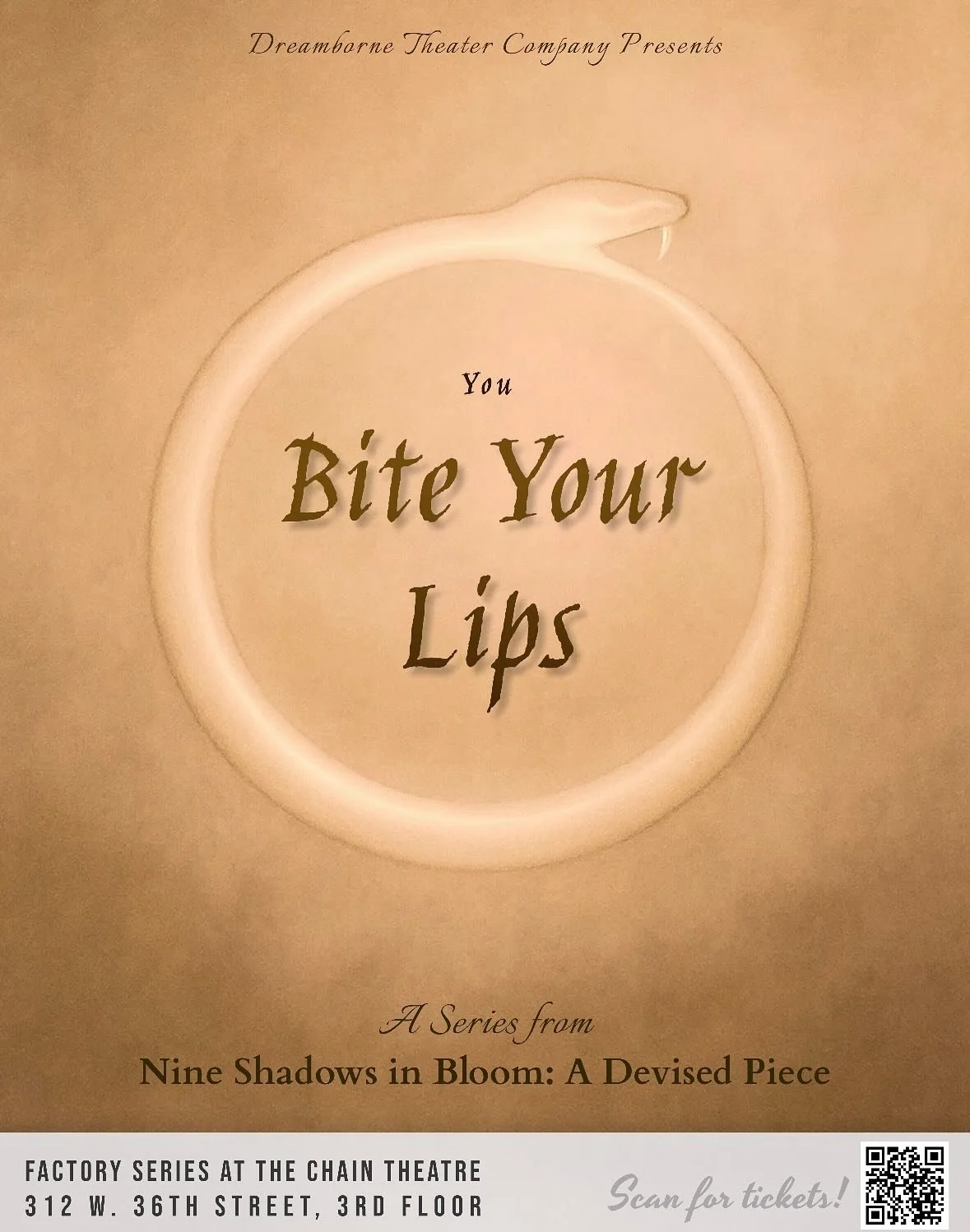 Dreamborne Theater Company Presents

You

Bite Your Lips

A Series from

Nine Shadows in Bloom: A Devised Piece

FACTORY SERIES AT THE CHAIN THEATRE
312 W. 36TH STREET, 3RD FLOOR

Scan for tickets!